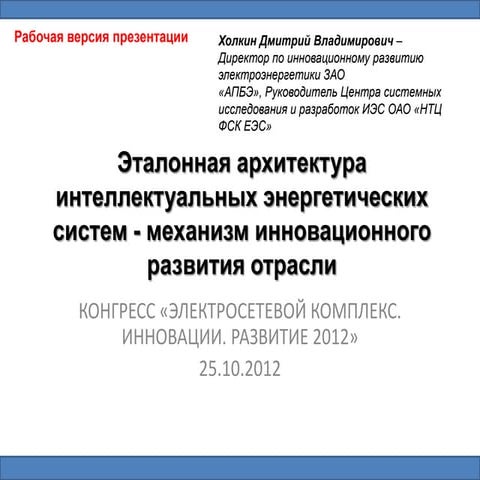 Рабочая версия презентации

Холкин Дмитрий Владимирович – Директор по инновационному развитию электроэнергетики ЗАО «АПБЭ», Руководитель Центра системных исследования и разработок ИЭС ОАО «НТЦ ФСК ЕЭС»

Эталонная архитектура интеллектуальных энергетических систем - механизм инновационного развития отрасли

КОНГРЕСС «ЭЛЕКТРОСЕТЕВОЙ КОМПЛЕКС. ИННОВАЦИИ. РАЗВИТИЕ 2012»
25.10.2012